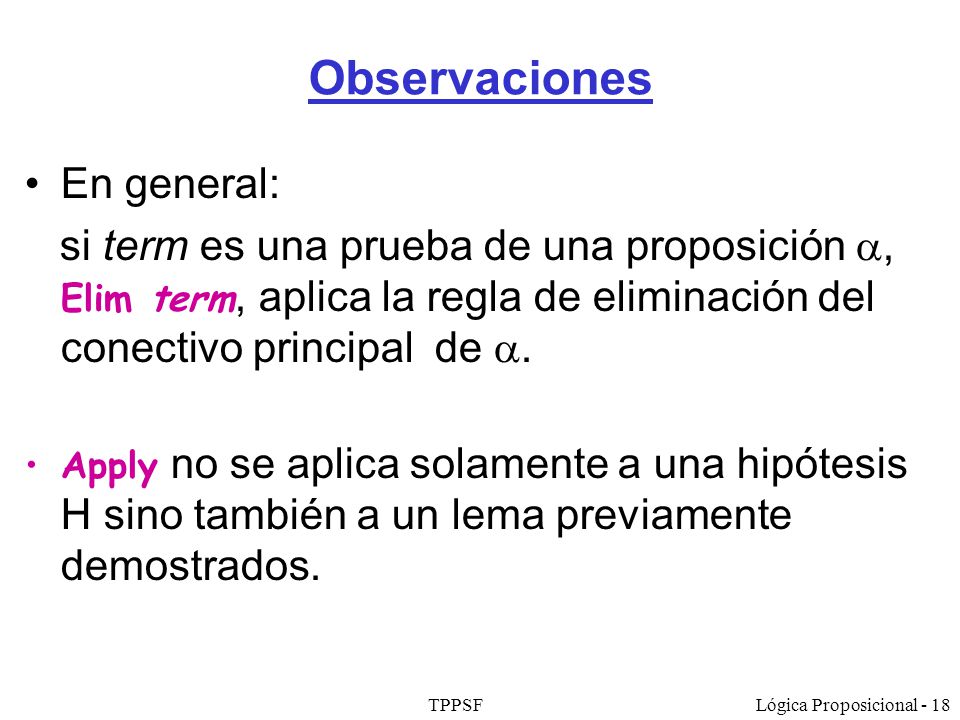 Observaciones

• En general:

si term es una prueba de una proposición $\alpha$, Elim term, aplica la regla de eliminación del conectivo principal de $\alpha$.

• Apply no se aplica solamente a una hipótesis H sino también a un lema previamente demostrados.

TPPSF

Lógica Proposicional - 18